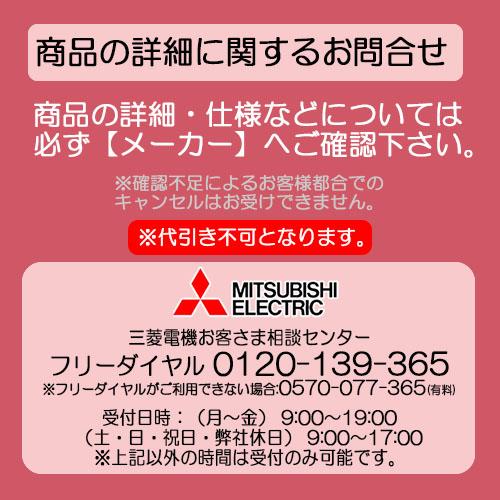 商品の詳細に関するお問合せ

商品の詳細・仕様などについては必ず【メーカー】へご確認下さい。

※確認不足によるお客様都合でのキャンセルはお受けできません。

※代引き不可となります。

MITSUBISHI ELECTRIC

三菱電機お客さま相談センター
フリーダイヤル 0120-139-365
※フリーダイヤルがご利用できない場合:0570-077-365(有料)

受付日時：（月～金） 9:00～19:00
（土・日・祝日・弊社休日） 9:00～17:00
※上記以外の時間は受付のみ可能です。